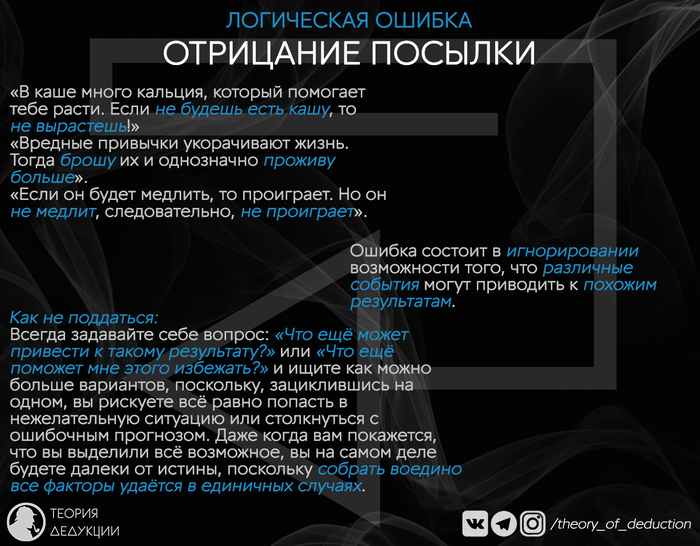 ЛОГИЧЕСКАЯ ОШИБКА
ОТРИЦАНИЕ ПОСЫЛКИ

«В каше много кальция, который помогает тебе расти. Если не будешь есть кашу, то не вырастешь!»
«Вредные привычки укорачивают жизнь. Тогда брошу их и однозначно проживу больше».
«Если он будет медлить, то проиграет. Но он не медлит, следовательно, не проиграет».

Ошибка состоит в игнорировании возможности того, что различные события могут приводить к похожим результатам.

Как не поддаться:
Всегда задавайте себе вопрос: «Что ещё может привести к такому результату?» или «Что ещё поможет мне этого избежать?» и ищите как можно больше вариантов, поскольку, зациклившись на одном, вы рискуете всё равно попасть в нежелательную ситуацию или столкнуться с ошибочным прогнозом. Даже когда вам покажется, что вы выделили всё возможное, вы на самом деле будете далеки от истины, поскольку собрать воедино все факторы удаётся в единичных случаях.

ТЕОРИЯ ДЕДУКЦИИ

/theory_of_deduction